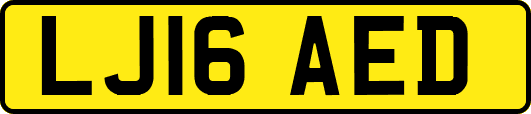 LJ16 AED